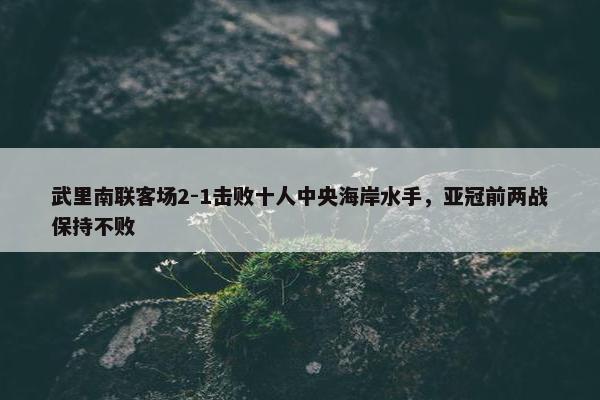 武里南联客场2-1击败十人中央海岸水手，亚冠前两战保持不败